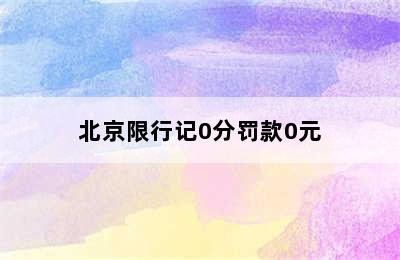 北京限行记0分罚款0元